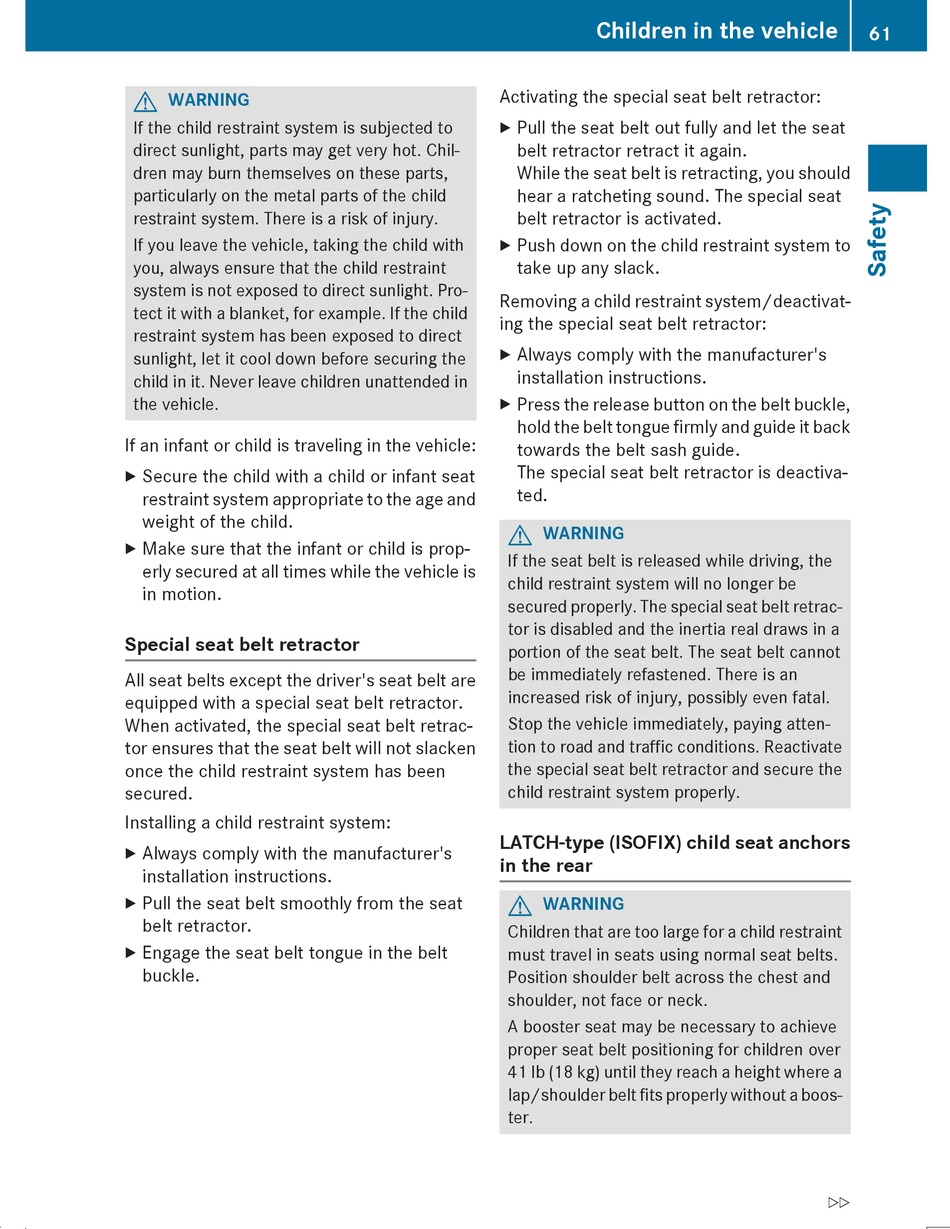 Children in the vehicle 61

Safety

⚠ WARNING
If the child restraint system is subjected to direct sunlight, parts may get very hot. Children may burn themselves on these parts, particularly on the metal parts of the child restraint system. There is a risk of injury.

If you leave the vehicle, taking the child with you, always ensure that the child restraint system is not exposed to direct sunlight. Protect it with a blanket, for example. If the child restraint system has been exposed to direct sunlight, let it cool down before securing the child in it. Never leave children unattended in the vehicle.

If an infant or child is traveling in the vehicle:

▶ Secure the child with a child or infant seat restraint system appropriate to the age and weight of the child.

▶ Make sure that the infant or child is properly secured at all times while the vehicle is in motion.

Special seat belt retractor

All seat belts except the driver's seat belt are equipped with a special seat belt retractor. When activated, the special seat belt retractor ensures that the seat belt will not slacken once the child restraint system has been secured.

Installing a child restraint system:

▶ Always comply with the manufacturer's installation instructions.

▶ Pull the seat belt smoothly from the seat belt retractor.

▶ Engage the seat belt tongue in the belt buckle.

Activating the special seat belt retractor:

▶ Pull the seat belt out fully and let the seat belt retractor retract it again.
While the seat belt is retracting, you should hear a ratcheting sound. The special seat belt retractor is activated.

▶ Push down on the child restraint system to take up any slack.

Removing a child restraint system/deactivating the special seat belt retractor:

▶ Always comply with the manufacturer's installation instructions.

▶ Press the release button on the belt buckle, hold the belt tongue firmly and guide it back towards the belt sash guide.
The special seat belt retractor is deactivated.

⚠ WARNING
If the seat belt is released while driving, the child restraint system will no longer be secured properly. The special seat belt retractor is disabled and the inertia real draws in a portion of the seat belt. The seat belt cannot be immediately refastened. There is an increased risk of injury, possibly even fatal.

Stop the vehicle immediately, paying attention to road and traffic conditions. Reactivate the special seat belt retractor and secure the child restraint system properly.

LATCH-type (ISOFIX) child seat anchors in the rear

⚠ WARNING
Children that are too large for a child restraint must travel in seats using normal seat belts. Position shoulder belt across the chest and shoulder, not face or neck.

A booster seat may be necessary to achieve proper seat belt positioning for children over 41 lb (18 kg) until they reach a height where a lap/shoulder belt fits properly without a booster.

▷▷